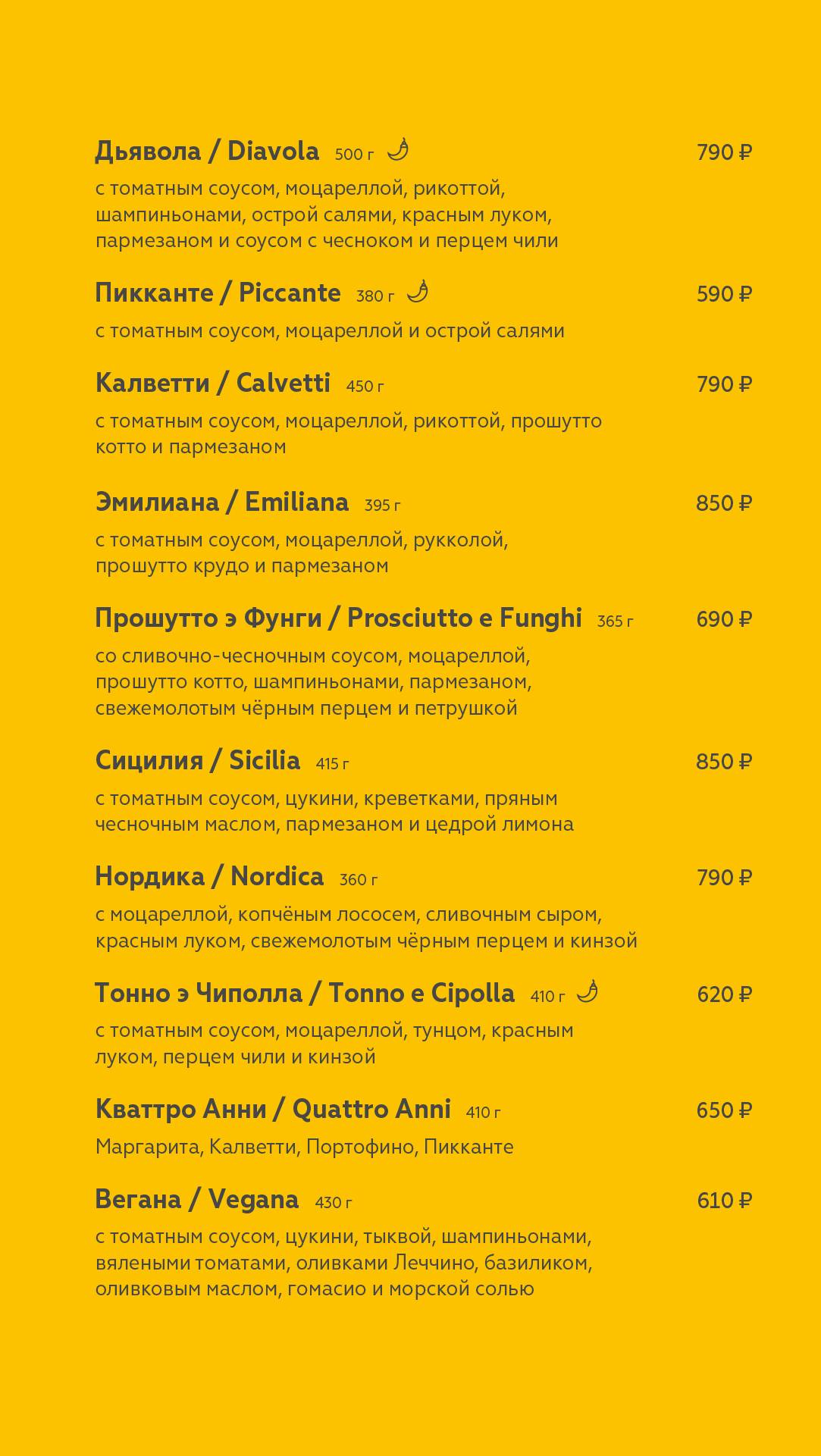 Дьявола / Diavola 500 г 790 ₽

с томатным соусом, моцареллой, рикоттой, шампиньонами, острой салями, красным луком, пармезаном и соусом с чесноком и перцем чили

Пикканте / Piccante 380 г 590 ₽

с томатным соусом, моцареллой и острой салями

Калветти / Calvetti 450 г 790 ₽

с томатным соусом, моцареллой, рикоттой, прошутто котто и пармезаном

Эмилиана / Emiliana 395 г 850 ₽

с томатным соусом, моцареллой, рукколой, прошутто крудо и пармезаном

Прошутто э Фунги / Prosciutto e Funghi 365 г 690 ₽

со сливочно-чесночным соусом, моцареллой, прошутто котто, шампиньонами, пармезаном, свежемолотым чёрным перцем и петрушкой

Сицилия / Sicilia 415 г 850 ₽

с томатным соусом, цукини, креветками, пряным чесночным маслом, пармезаном и цедрой лимона

Нордика / Nordica 360 г 790 ₽

с моцареллой, копчёным лососем, сливочным сыром, красным луком, свежемолотым чёрным перцем и кинзой

Тонно э Чиполла / Tonno e Cipolla 410 г 620 ₽

с томатным соусом, моцареллой, тунцом, красным луком, перцем чили и кинзой

Кваттро Анни / Quattro Anni 410 г 650 ₽

Маргарита, Калветти, Портофино, Пикканте

Вегана / Vegana 430 г 610 ₽

с томатным соусом, цукини, тыквой, шампиньонами, вялеными томатами, оливками Леччино, базиликом, оливковым маслом, гомасио и морской солью